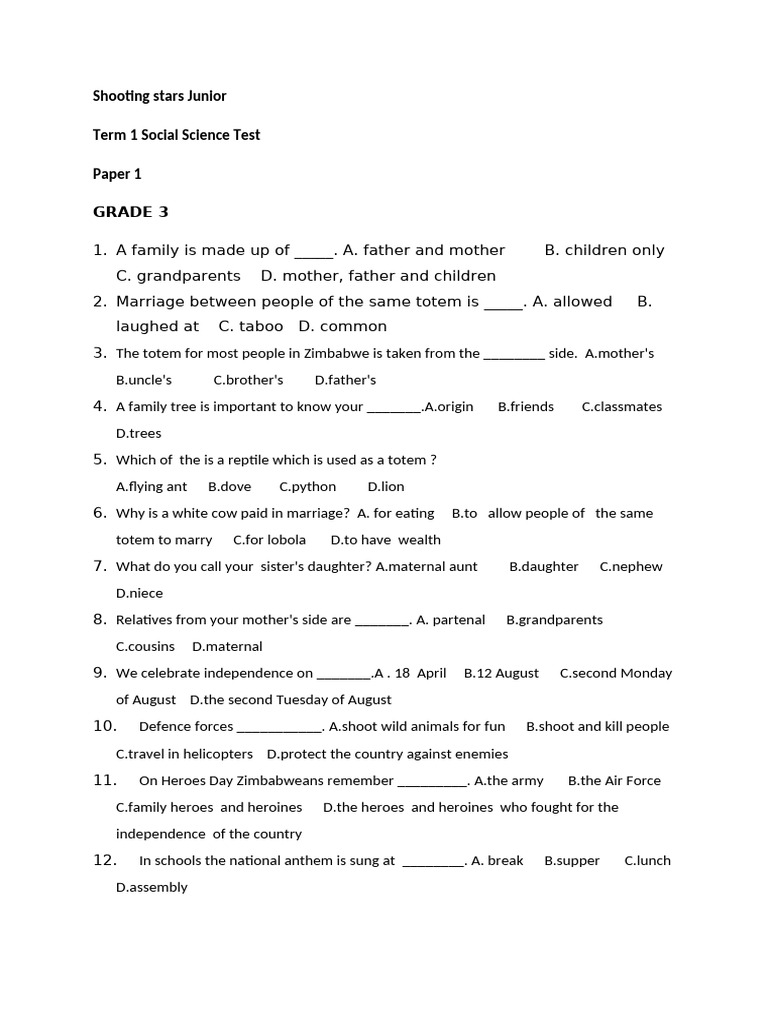 Shooting stars Junior

Term 1 Social Science Test

Paper 1

GRADE 3

1. A family is made up of _____. A. father and mother B. children only C. grandparents D. mother, father and children

2. Marriage between people of the same totem is _____. A. allowed B. laughed at C. taboo D. common

3. The totem for most people in Zimbabwe is taken from the _________ side. A.mother's B.uncle's C.brother's D.father's

4. A family tree is important to know your ________.A.origin B.friends C.classmates D.trees

5. Which of the is a reptile which is used as a totem ? A.flying ant B.dove C.python D.lion

6. Why is a white cow paid in marriage? A. for eating B.to allow people of the same totem to marry C.for lobola D.to have wealth

7. What do you call your sister's daughter? A.maternal aunt B.daughter C.nephew D.niece

8. Relatives from your mother's side are ________. A. partenal B.grandparents C.cousins D.maternal

9. We celebrate independence on ________.A . 18 April B.12 August C.second Monday of August D.the second Tuesday of August

10. Defence forces ____________. A.shoot wild animals for fun B.shoot and kill people C.travel in helicopters D.protect the country against enemies

11. On Heroes Day Zimbabweans remember __________. A.the army B.the Air Force C.family heroes and heroines D.the heroes and heroines who fought for the independence of the country

12. In schools the national anthem is sung at _________. A. break B.supper C.lunch D.assembly